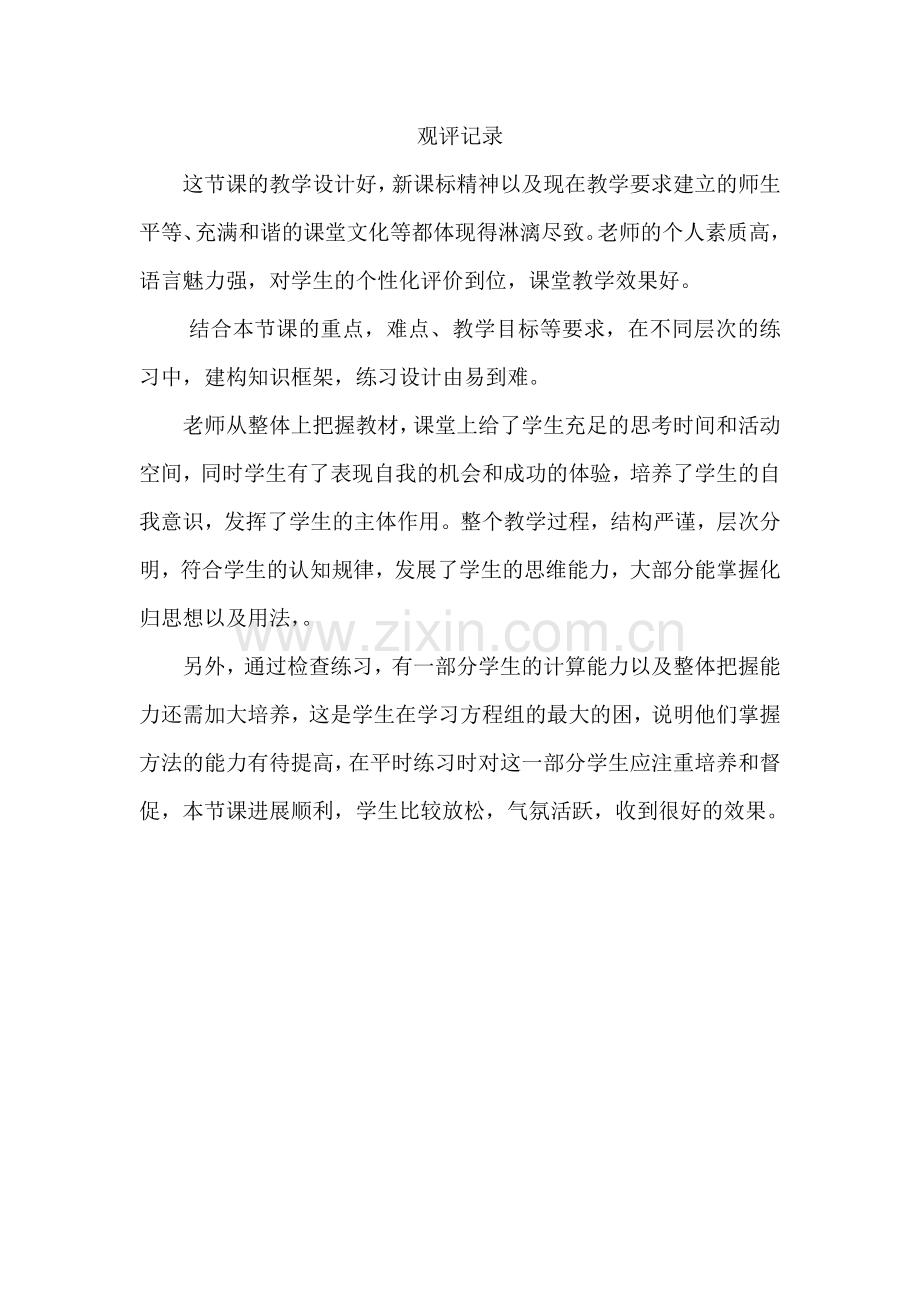 观评记录

这节课的教学设计好，新课标精神以及现在教学要求建立的师生平等、充满和谐的课堂文化等都体现得淋漓尽致。老师的个人素质高，语言魅力强，对学生的个性化评价到位，课堂教学效果好。

结合本节课的重点，难点、教学目标等要求，在不同层次的练习中，建构知识框架，练习设计由易到难。

老师从整体上把握教材，课堂上给了学生充足的思考时间和活动空间，同时学生有了表现自我的机会和成功的体验，培养了学生的自我意识，发挥了学生的主体作用。整个教学过程，结构严谨，层次分明，符合学生的认知规律，发展了学生的思维能力，大部分能掌握化归思想以及用法，。

www.zixin.com.cn

另外，通过检查练习，有一部分学生的计算能力以及整体把握能力还需加大培养，这是学生在学习方程组的最大的困，说明他们掌握方法的能力有待提高，在平时练习时对这一部分学生应注重培养和督促，本节课进展顺利，学生比较放松，气氛活跃，收到很好的效果。